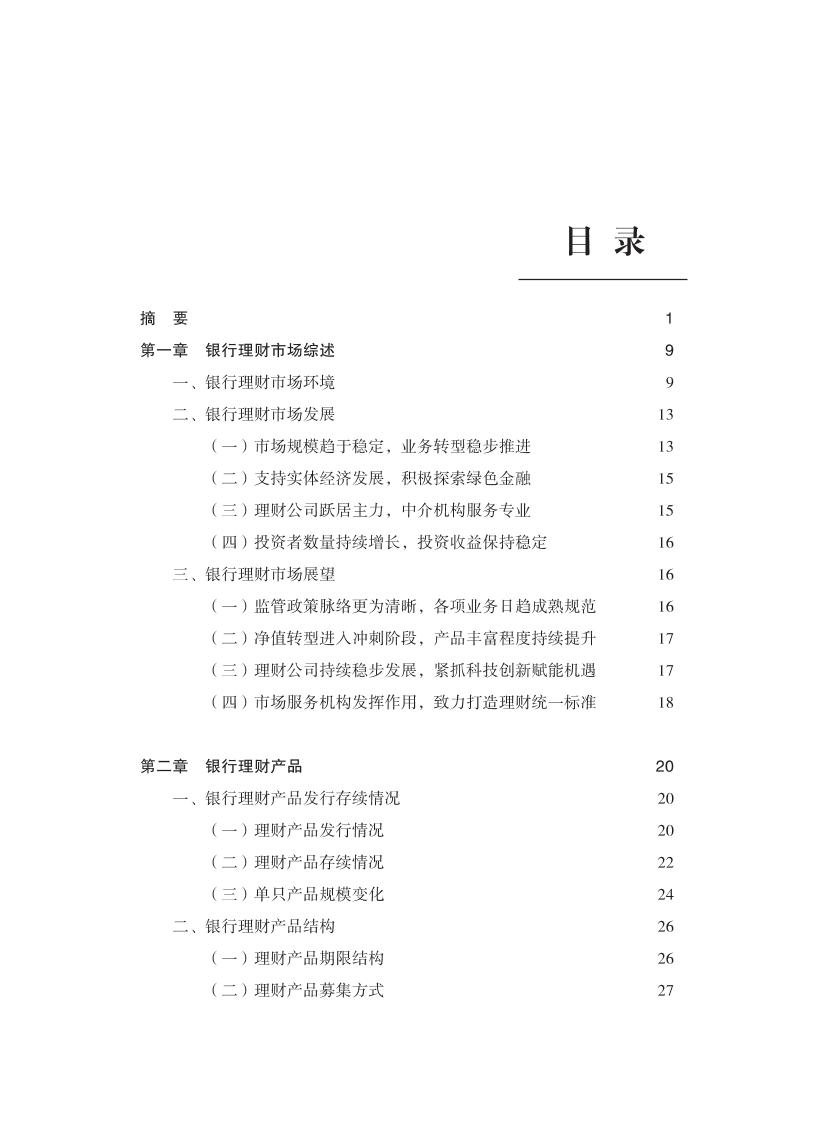 目 录

摘 要 1

第一章 银行理财市场综述 9

一、银行理财市场环境 9

二、银行理财市场发展 13

（一）市场规模趋于稳定，业务转型稳步推进 13

（二）支持实体经济发展，积极探索绿色金融 15

（三）理财公司跃居主力，中介机构服务专业 15

（四）投资者数量持续增长，投资收益保持稳定 16

三、银行理财市场展望 16

（一）监管政策脉络更为清晰，各项业务日趋成熟规范 16

（二）净值转型进入冲刺阶段，产品丰富程度持续提升 17

（三）理财公司持续稳步发展，紧抓科技创新赋能机遇 17

（四）市场服务机构发挥作用，致力打造理财统一标准 18

第二章 银行理财产品 20

一、银行理财产品发行存续情况 20

（一）理财产品发行情况 20

（二）理财产品存续情况 22

（三）单只产品规模变化 24

二、银行理财产品结构 26

（一）理财产品期限结构 26

（二）理财产品募集方式 27